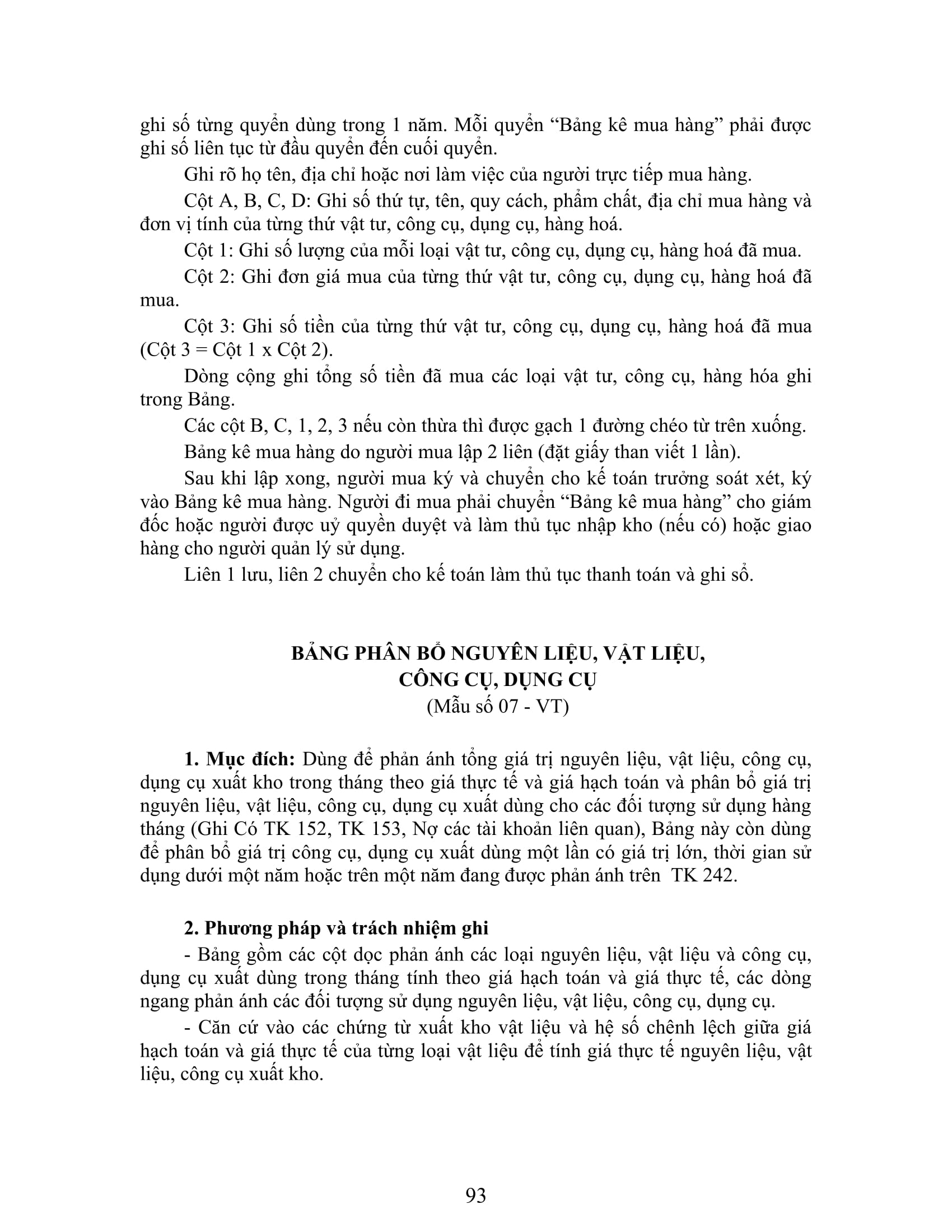 ghi số từng quyển dùng trong 1 năm. Mỗi quyển “Bảng kê mua hàng” phải được ghi số liên tục từ đầu quyển đến cuối quyển.

Ghi rõ họ tên, địa chỉ hoặc nơi làm việc của người trực tiếp mua hàng.

Cột A, B, C, D: Ghi số thứ tự, tên, quy cách, phẩm chất, địa chỉ mua hàng và đơn vị tính của từng thứ vật tư, công cụ, dụng cụ, hàng hoá.

Cột 1: Ghi số lượng của mỗi loại vật tư, công cụ, dụng cụ, hàng hoá đã mua.

Cột 2: Ghi đơn giá mua của từng thứ vật tư, công cụ, dụng cụ, hàng hoá đã mua.

Cột 3: Ghi số tiền của từng thứ vật tư, công cụ, dụng cụ, hàng hoá đã mua (Cột 3 = Cột 1 x Cột 2).

Dòng cộng ghi tổng số tiền đã mua các loại vật tư, công cụ, hàng hóa ghi trong Bảng.

Các cột B, C, 1, 2, 3 nếu còn thừa thì được gạch 1 đường chéo từ trên xuống.

Bảng kê mua hàng do người mua lập 2 liên (đặt giấy than viết 1 lần).

Sau khi lập xong, người mua ký và chuyển cho kế toán trưởng soát xét, ký vào Bảng kê mua hàng. Người đi mua phải chuyển “Bảng kê mua hàng” cho giám đốc hoặc người được uỷ quyền duyệt và làm thủ tục nhập kho (nếu có) hoặc giao hàng cho người quản lý sử dụng.

Liên 1 lưu, liên 2 chuyển cho kế toán làm thủ tục thanh toán và ghi sổ.

BẢNG PHÂN BỔ NGUYÊN LIỆU, VẬT LIỆU, CÔNG CỤ, DỤNG CỤ
(Mẫu số 07 - VT)

1. Mục đích: Dùng để phản ánh tổng giá trị nguyên liệu, vật liệu, công cụ, dụng cụ xuất kho trong tháng theo giá thực tế và giá hạch toán và phân bổ giá trị nguyên liệu, vật liệu, công cụ, dụng cụ xuất dùng cho các đối tượng sử dụng hàng tháng (Ghi Có TK 152, TK 153, Nợ các tài khoản liên quan), Bảng này còn dùng để phân bổ giá trị công cụ, dụng cụ xuất dùng một lần có giá trị lớn, thời gian sử dụng dưới một năm hoặc trên một năm đang được phản ánh trên TK 242.

2. Phương pháp và trách nhiệm ghi

- Bảng gồm các cột dọc phản ánh các loại nguyên liệu, vật liệu và công cụ, dụng cụ xuất dùng trong tháng tính theo giá hạch toán và giá thực tế, các dòng ngang phản ánh các đối tượng sử dụng nguyên liệu, vật liệu, công cụ, dụng cụ.

- Căn cứ vào các chứng từ xuất kho vật liệu và hệ số chênh lệch giữa giá hạch toán và giá thực tế của từng loại vật liệu để tính giá thực tế nguyên liệu, vật liệu, công cụ xuất kho.

93